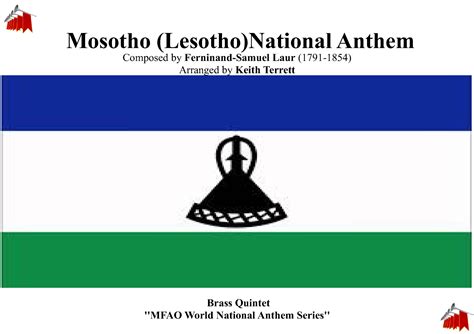 Mosotho (Lesotho)National Anthem
Composed by Ferninand-Samuel Laur (1791-1854)
Arranged by Keith Terrett

Brass Quintet
"MFAO World National Anthem Series"